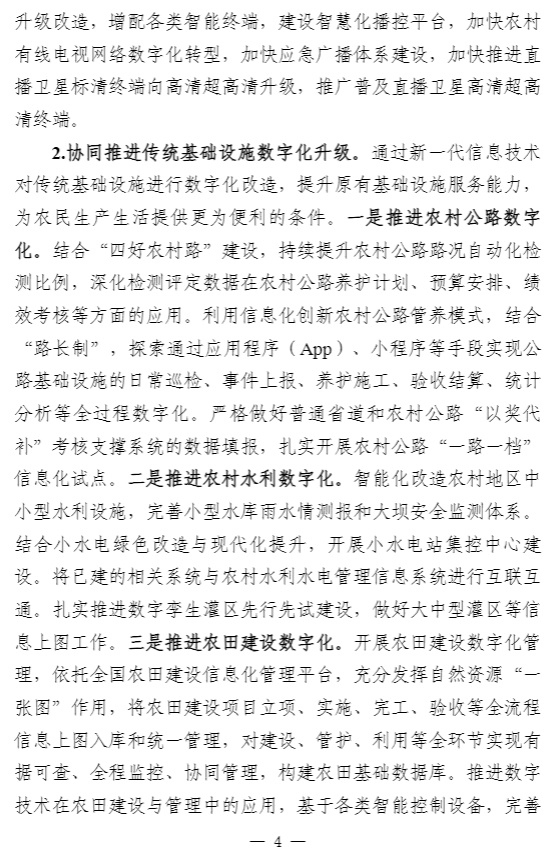 升级改造，增配各类智能终端，建设智慧化播控平台，加快农村有线电视网络数字化转型，加快应急广播体系建设，加快推进直播卫星标清终端向高清超高清升级，推广普及直播卫星高清超高清终端。

2.协同推进传统基础设施数字化升级。通过新一代信息技术对传统基础设施进行数字化改造，提升原有基础设施服务能力，为农民生产生活提供更为便利的条件。一是推进农村公路数字化。结合“四好农村路”建设，持续提升农村公路路况自动化检测比例，深化检测评定数据在农村公路养护计划、预算安排、绩效考核等方面的应用。利用信息化创新农村公路管养模式，结合“路长制”，探索通过应用程序（App）、小程序等手段实现公路基础设施的日常巡检、事件上报、养护施工、验收结算、统计分析等全过程数字化。严格做好普通省道和农村公路“以奖代补”考核支撑系统的数据填报，扎实开展农村公路“一路一档”信息化试点。二是推进农村水利数字化。智能化改造农村地区中小型水利设施，完善小型水库雨水情测报和大坝安全监测体系。结合小水电绿色改造与现代化提升，开展小水电站集控中心建设。将已建的相关系统与农村水利水电管理信息系统进行互联互通。扎实推进数字孪生灌区先行先试建设，做好大中型灌区等信息上图工作。三是推进农田建设数字化。开展农田建设数字化管理，依托全国农田建设信息化管理平台，充分发挥自然资源“一张图”作用，将农田建设项目立项、实施、完工、验收等全流程信息上图入库和统一管理，对建设、管护、利用等全环节实现有据可查、全程监控、协同管理，构建农田基础数据库。推进数字技术在农田建设与管理中的应用，基于各类智能控制设备，完善

— 4 —